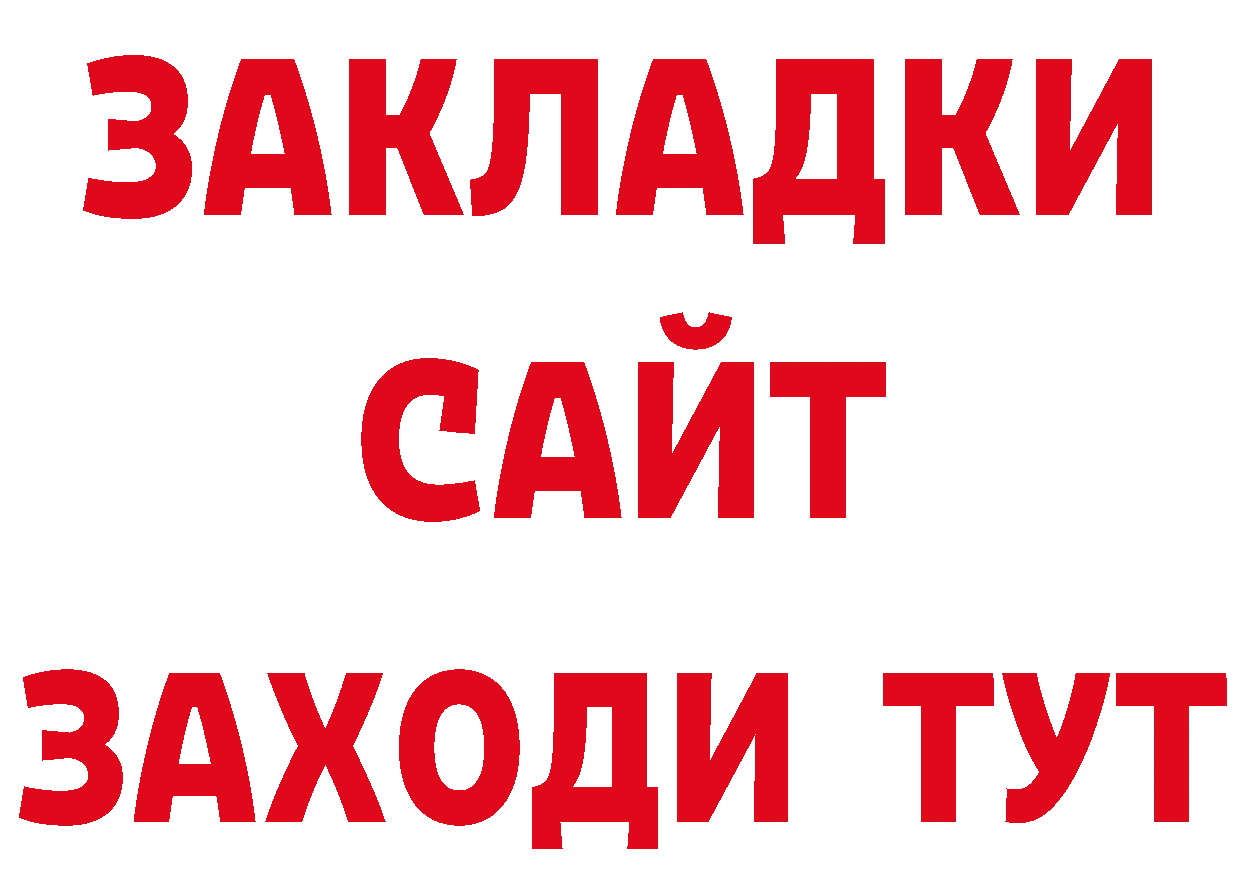 ЗАКЛАДКИ
САЙТ
ЗАХОДИ ТУТ